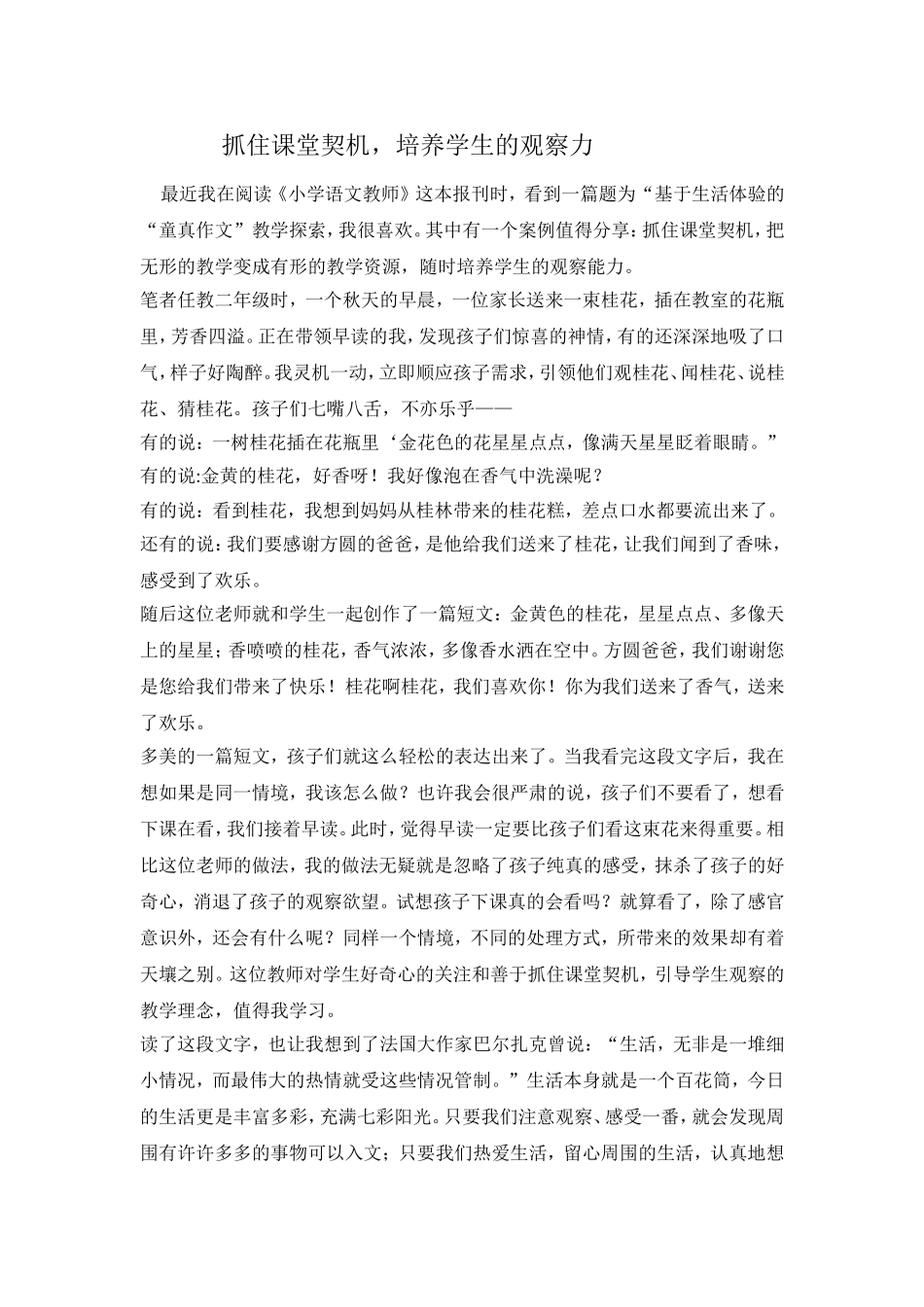 抓住课堂契机，培养学生的观察力

最近我在阅读《小学语文教师》这本报刊时，看到一篇题为“基于生活体验的“童真作文”教学探索，我很喜欢。其中有一个案例值得分享：抓住课堂契机，把无形的教学变成有形的教学资源，随时培养学生的观察能力。

笔者任教二年级时，一个秋天的早晨，一位家长送来一束桂花，插在教室的花瓶里，芳香四溢。正在带领早读的我，发现孩子们惊喜的神情，有的还深深地吸了口气，样子好陶醉。我灵机一动，立即顺应孩子需求，引领他们观桂花、闻桂花、说桂花、猜桂花。孩子们七嘴八舌，不亦乐乎——

有的说：一树桂花插在花瓶里‘金花色的花星星点点，像满天星星眨着眼睛。”

有的说:金黄的桂花，好香呀！我好像泡在香气中洗澡呢？

有的说：看到桂花，我想到妈妈从桂林带来的桂花糕，差点口水都要流出来了。

还有的说：我们要感谢方圆的爸爸，是他给我们送来了桂花，让我们闻到了香味，感受到了欢乐。

随后这位老师就和学生一起创作了一篇短文：金黄色的桂花，星星点点、多像天上的星星；香喷喷的桂花，香气浓浓，多像香水洒在空中。方圆爸爸，我们谢谢您是您给我们带来了快乐！桂花啊桂花，我们喜欢你！你为我们送来了香气，送来了欢乐。

多美的一篇短文，孩子们就这么轻松的表达出来了。当我看完这段文字后，我在想如果是同一情境，我该怎么做？也许我会很严肃的说，孩子们不要看了，想看下课在看，我们接着早读。此时，觉得早读一定要比孩子们看这束花来得重要。相比这位老师的做法，我的做法无疑就是忽略了孩子纯真的感受，抹杀了孩子的好奇心，消退了孩子的观察欲望。试想孩子下课真的会看吗？就算看了，除了感官意识外，还会有什么呢？同样一个情境，不同的处理方式，所带来的效果却有着天壤之别。这位教师对学生好奇心的关注和善于抓住课堂契机，引导学生观察的教学理念，值得我学习。

读了这段文字，也让我想到了法国大作家巴尔扎克曾说：“生活，无非是一堆细小情况，而最伟大的热情就受这些情况管制。”生活本身就是一个百花筒，今日的生活更是丰富多彩，充满七彩阳光。只要我们注意观察、感受一番，就会发现周围有许许多多的事物可以入文；只要我们热爱生活，留心周围的生活，认真地想